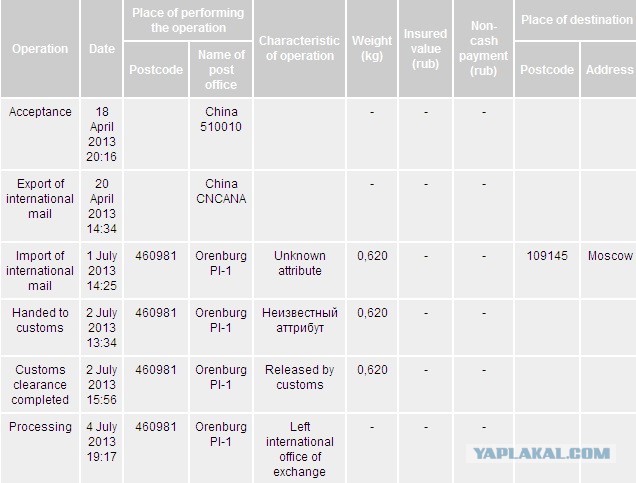 | Operation | Date | Place of performing the operation: Postcode | Place of performing the operation: Name of post office | Characteristic of operation | Weight (kg) | Insured value (rub) | Non-cash payment (rub) | Place of destination: Postcode | Place of destination: Address |
|---|---|---|---|---|---|---|---|---|---|
| Acceptance | 18 April 2013 20:16 | | China 510010 | | - | - | - | | |
| Export of international mail | 20 April 2013 14:34 | | China CNCANA | | - | - | - | | |
| Import of international mail | 1 July 2013 14:25 | 460981 | Orenburg PI-1 | Unknown attribute | 0,620 | - | - | 109145 | Moscow |
| Handed to customs | 2 July 2013 13:34 | 460981 | Orenburg PI-1 | Неизвестный аттрибут | 0,620 | - | - | | |
| Customs clearance completed | 2 July 2013 15:56 | 460981 | Orenburg PI-1 | Released by customs | 0,620 | - | - | | |
| Processing | 4 July 2013 19:17 | 460981 | Orenburg PI-1 | Left international office of exchange | - | - | - | | |

YAPLAKAL.COM